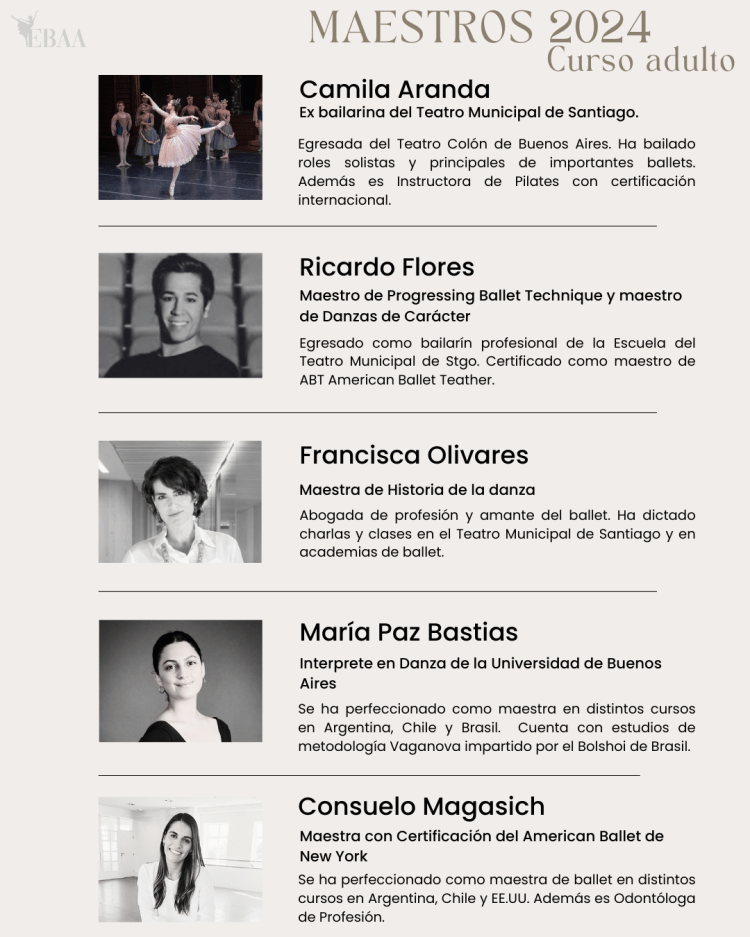 EBAA

MAESTROS 2024
Curso adulto

Camila Aranda
Ex bailarina del Teatro Municipal de Santiago.

Egresada del Teatro Colón de Buenos Aires. Ha bailado roles solistas y principales de importantes ballets. Además es Instructora de Pilates con certificación internacional.

Ricardo Flores
Maestro de Progressing Ballet Technique y maestro de Danzas de Carácter

Egresado como bailarín profesional de la Escuela del Teatro Municipal de Stgo. Certificado como maestro de ABT American Ballet Teather.

Francisca Olivares
Maestra de Historia de la danza

Abogada de profesión y amante del ballet. Ha dictado charlas y clases en el Teatro Municipal de Santiago y en academias de ballet.

María Paz Bastias
Interprete en Danza de la Universidad de Buenos Aires

Se ha perfeccionado como maestra en distintos cursos en Argentina, Chile y Brasil. Cuenta con estudios de metodología Vaganova impartido por el Bolshoi de Brasil.

Consuelo Magasich
Maestra con Certificación del American Ballet de New York

Se ha perfeccionado como maestra de ballet en distintos cursos en Argentina, Chile y EE.UU. Además es Odontóloga de Profesión.